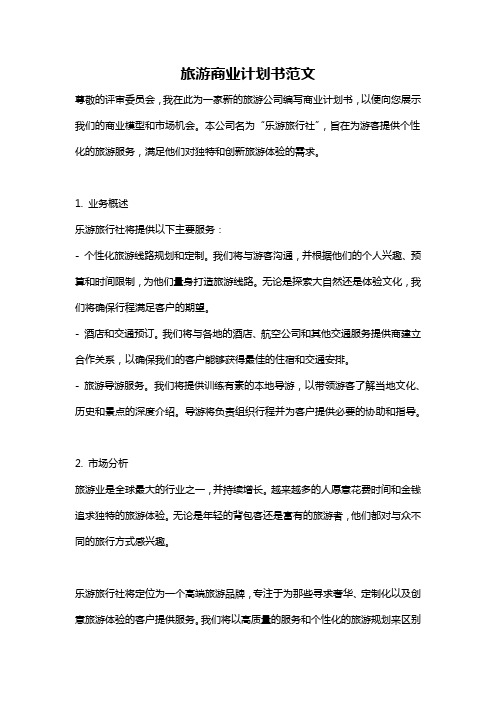 旅游商业计划书范文

尊敬的评审委员会，我在此为一家新的旅游公司编写商业计划书，以便向您展示我们的商业模型和市场机会。本公司名为“乐游旅行社”，旨在为游客提供个性化的旅游服务，满足他们对独特和创新旅游体验的需求。

1. 业务概述

乐游旅行社将提供以下主要服务：

- 个性化旅游线路规划和定制。我们将与游客沟通，并根据他们的个人兴趣、预算和时间限制，为他们量身打造旅游线路。无论是探索大自然还是体验文化，我们将确保行程满足客户的期望。

- 酒店和交通预订。我们将与各地的酒店、航空公司和其他交通服务提供商建立合作关系，以确保我们的客户能够获得最佳的住宿和交通安排。

- 旅游导游服务。我们将提供训练有素的本地导游，以带领游客了解当地文化、历史和景点的深度介绍。导游将负责组织行程并为客户提供必要的协助和指导。

2. 市场分析

旅游业是全球最大的行业之一，并持续增长。越来越多的人愿意花费时间和金钱追求独特的旅游体验。无论是年轻的背包客还是富有的旅游者，他们都对与众不同的旅行方式感兴趣。

乐游旅行社将定位为一个高端旅游品牌，专注于为那些寻求奢华、定制化以及创意旅游体验的客户提供服务。我们将以高质量的服务和个性化的旅游规划来区别